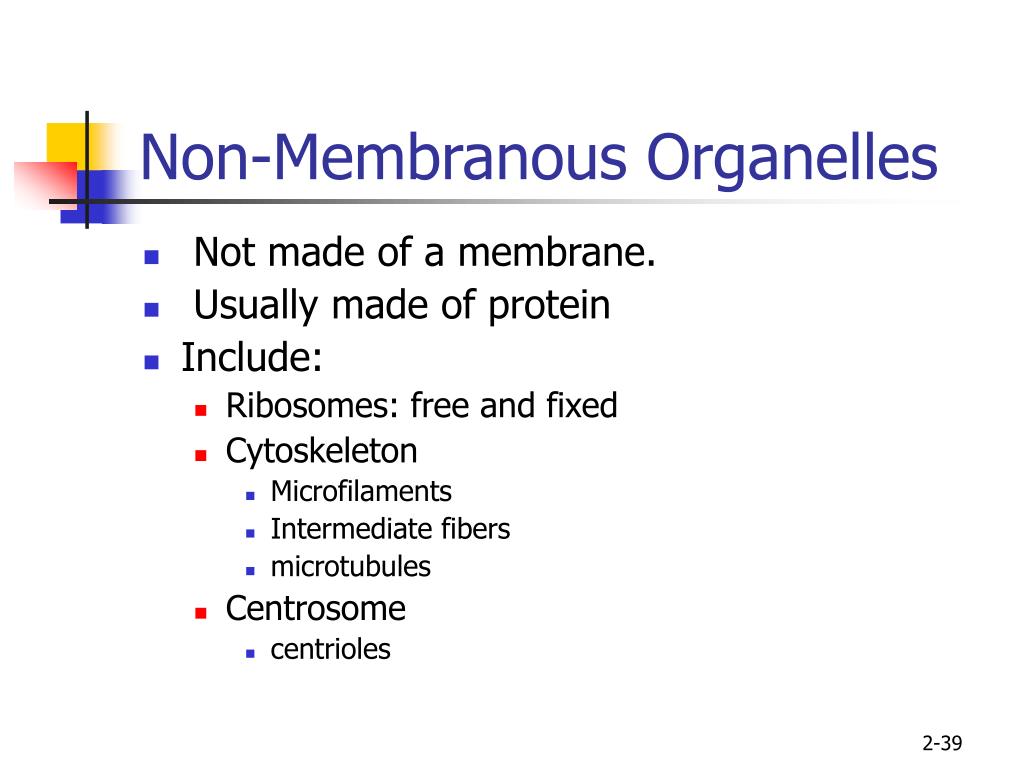 Non-Membranous Organelles

- Not made of a membrane.
- Usually made of protein
- Include:
  - Ribosomes: free and fixed
  - Cytoskeleton
    - Microfilaments
    - Intermediate fibers
    - microtubules
  - Centrosome
    - centrioles

2-39